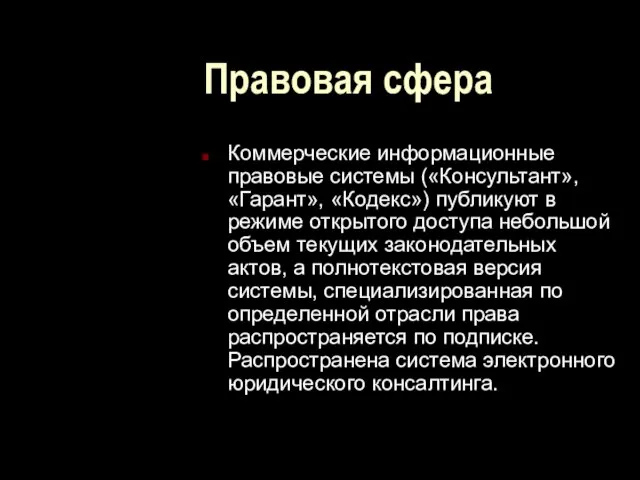 Правовая сфера

Коммерческие информационные правовые системы («Консультант», «Гарант», «Кодекс») публикуют в режиме открытого доступа небольшой объем текущих законодательных актов, а полнотекстовая версия системы, специализированная по определенной отрасли права распространяется по подписке. Распространена система электронного юридического консалтинга.